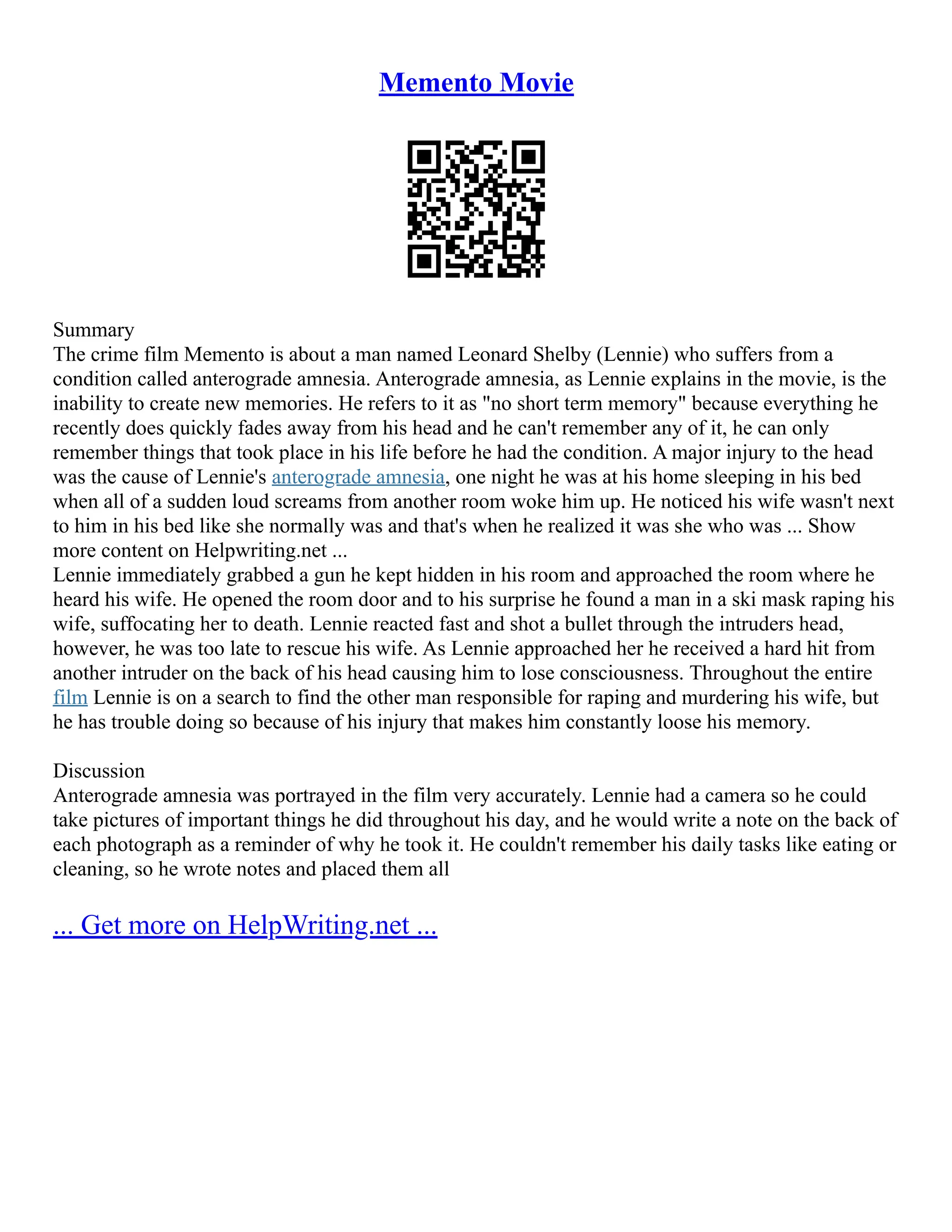 Memento Movie

Summary
The crime film Memento is about a man named Leonard Shelby (Lennie) who suffers from a condition called anterograde amnesia. Anterograde amnesia, as Lennie explains in the movie, is the inability to create new memories. He refers to it as "no short term memory" because everything he recently does quickly fades away from his head and he can't remember any of it, he can only remember things that took place in his life before he had the condition. A major injury to the head was the cause of Lennie's anterograde amnesia, one night he was at his home sleeping in his bed when all of a sudden loud screams from another room woke him up. He noticed his wife wasn't next to him in his bed like she normally was and that's when he realized it was she who was ... Show more content on Helpwriting.net ...
Lennie immediately grabbed a gun he kept hidden in his room and approached the room where he heard his wife. He opened the room door and to his surprise he found a man in a ski mask raping his wife, suffocating her to death. Lennie reacted fast and shot a bullet through the intruders head, however, he was too late to rescue his wife. As Lennie approached her he received a hard hit from another intruder on the back of his head causing him to lose consciousness. Throughout the entire film Lennie is on a search to find the other man responsible for raping and murdering his wife, but he has trouble doing so because of his injury that makes him constantly loose his memory.

Discussion
Anterograde amnesia was portrayed in the film very accurately. Lennie had a camera so he could take pictures of important things he did throughout his day, and he would write a note on the back of each photograph as a reminder of why he took it. He couldn't remember his daily tasks like eating or cleaning, so he wrote notes and placed them all

... Get more on HelpWriting.net ...